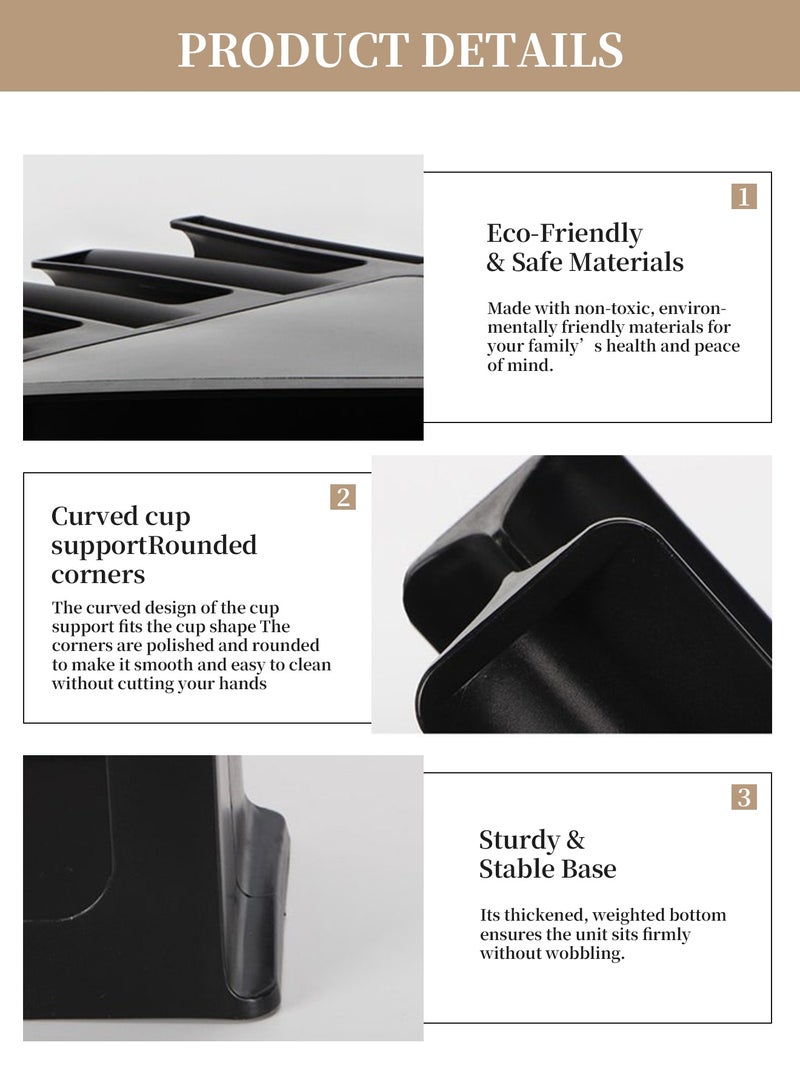 PRODUCT DETAILS

1

Eco-Friendly
& Safe Materials

Made with non-toxic, environmentally friendly materials for your family's health and peace of mind.

2

Curved cup supportRounded corners

The curved design of the cup support fits the cup shape The corners are polished and rounded to make it smooth and easy to clean without cutting your hands

3

Sturdy &
Stable Base

Its thickened, weighted bottom ensures the unit sits firmly without wobbling.